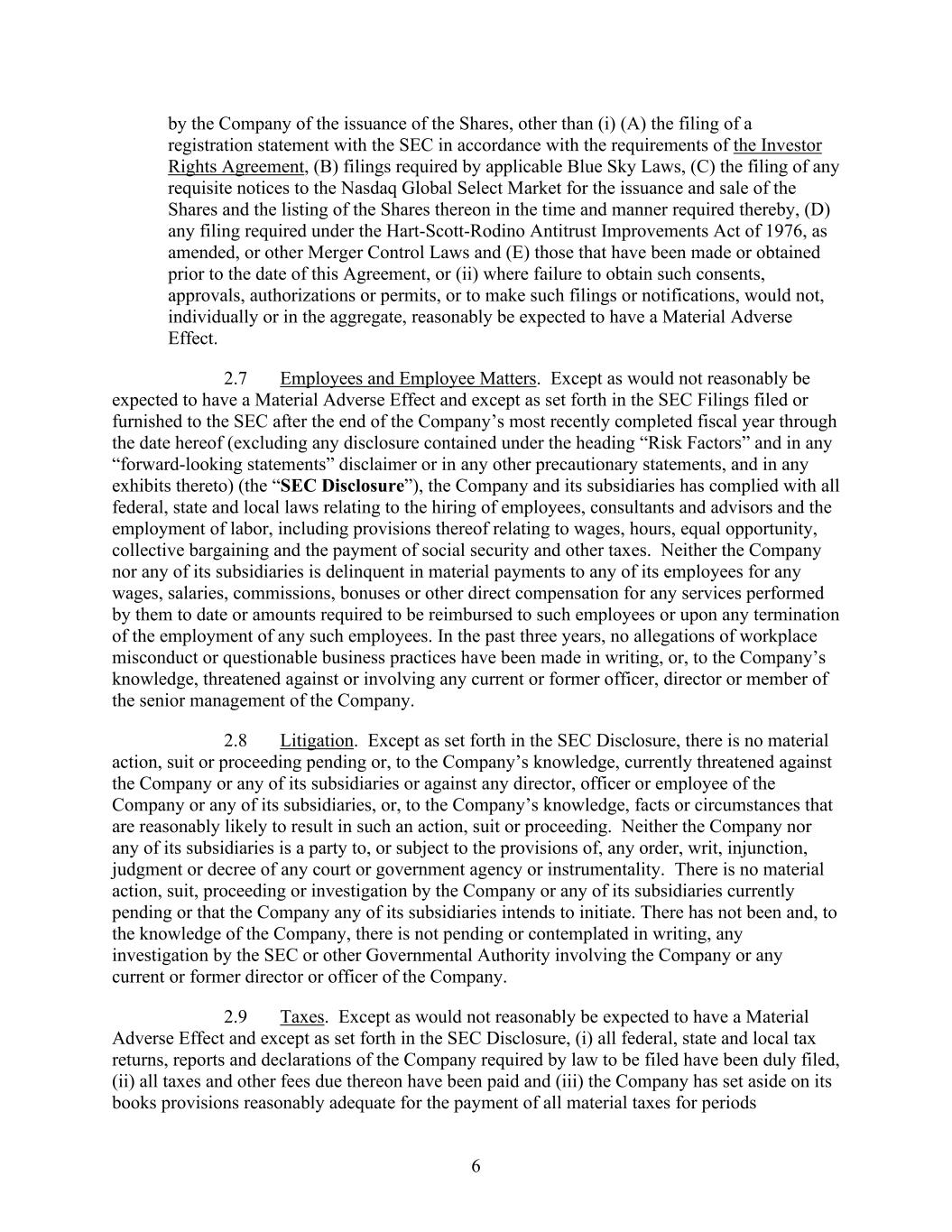 by the Company of the issuance of the Shares, other than (i) (A) the filing of a registration statement with the SEC in accordance with the requirements of the Investor Rights Agreement, (B) filings required by applicable Blue Sky Laws, (C) the filing of any requisite notices to the Nasdaq Global Select Market for the issuance and sale of the Shares and the listing of the Shares thereon in the time and manner required thereby, (D) any filing required under the Hart-Scott-Rodino Antitrust Improvements Act of 1976, as amended, or other Merger Control Laws and (E) those that have been made or obtained prior to the date of this Agreement, or (ii) where failure to obtain such consents, approvals, authorizations or permits, or to make such filings or notifications, would not, individually or in the aggregate, reasonably be expected to have a Material Adverse Effect.

2.7 Employees and Employee Matters. Except as would not reasonably be expected to have a Material Adverse Effect and except as set forth in the SEC Filings filed or furnished to the SEC after the end of the Company's most recently completed fiscal year through the date hereof (excluding any disclosure contained under the heading "Risk Factors" and in any "forward-looking statements" disclaimer or in any other precautionary statements, and in any exhibits thereto) (the "SEC Disclosure"), the Company and its subsidiaries has complied with all federal, state and local laws relating to the hiring of employees, consultants and advisors and the employment of labor, including provisions thereof relating to wages, hours, equal opportunity, collective bargaining and the payment of social security and other taxes. Neither the Company nor any of its subsidiaries is delinquent in material payments to any of its employees for any wages, salaries, commissions, bonuses or other direct compensation for any services performed by them to date or amounts required to be reimbursed to such employees or upon any termination of the employment of any such employees. In the past three years, no allegations of workplace misconduct or questionable business practices have been made in writing, or, to the Company's knowledge, threatened against or involving any current or former officer, director or member of the senior management of the Company.

2.8 Litigation. Except as set forth in the SEC Disclosure, there is no material action, suit or proceeding pending or, to the Company's knowledge, currently threatened against the Company or any of its subsidiaries or against any director, officer or employee of the Company or any of its subsidiaries, or, to the Company's knowledge, facts or circumstances that are reasonably likely to result in such an action, suit or proceeding. Neither the Company nor any of its subsidiaries is a party to, or subject to the provisions of, any order, writ, injunction, judgment or decree of any court or government agency or instrumentality. There is no material action, suit, proceeding or investigation by the Company or any of its subsidiaries currently pending or that the Company any of its subsidiaries intends to initiate. There has not been and, to the knowledge of the Company, there is not pending or contemplated in writing, any investigation by the SEC or other Governmental Authority involving the Company or any current or former director or officer of the Company.

2.9 Taxes. Except as would not reasonably be expected to have a Material Adverse Effect and except as set forth in the SEC Disclosure, (i) all federal, state and local tax returns, reports and declarations of the Company required by law to be filed have been duly filed, (ii) all taxes and other fees due thereon have been paid and (iii) the Company has set aside on its books provisions reasonably adequate for the payment of all material taxes for periods

6